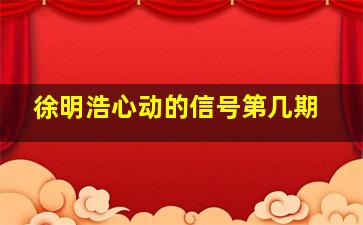 徐明浩心动的信号第几期